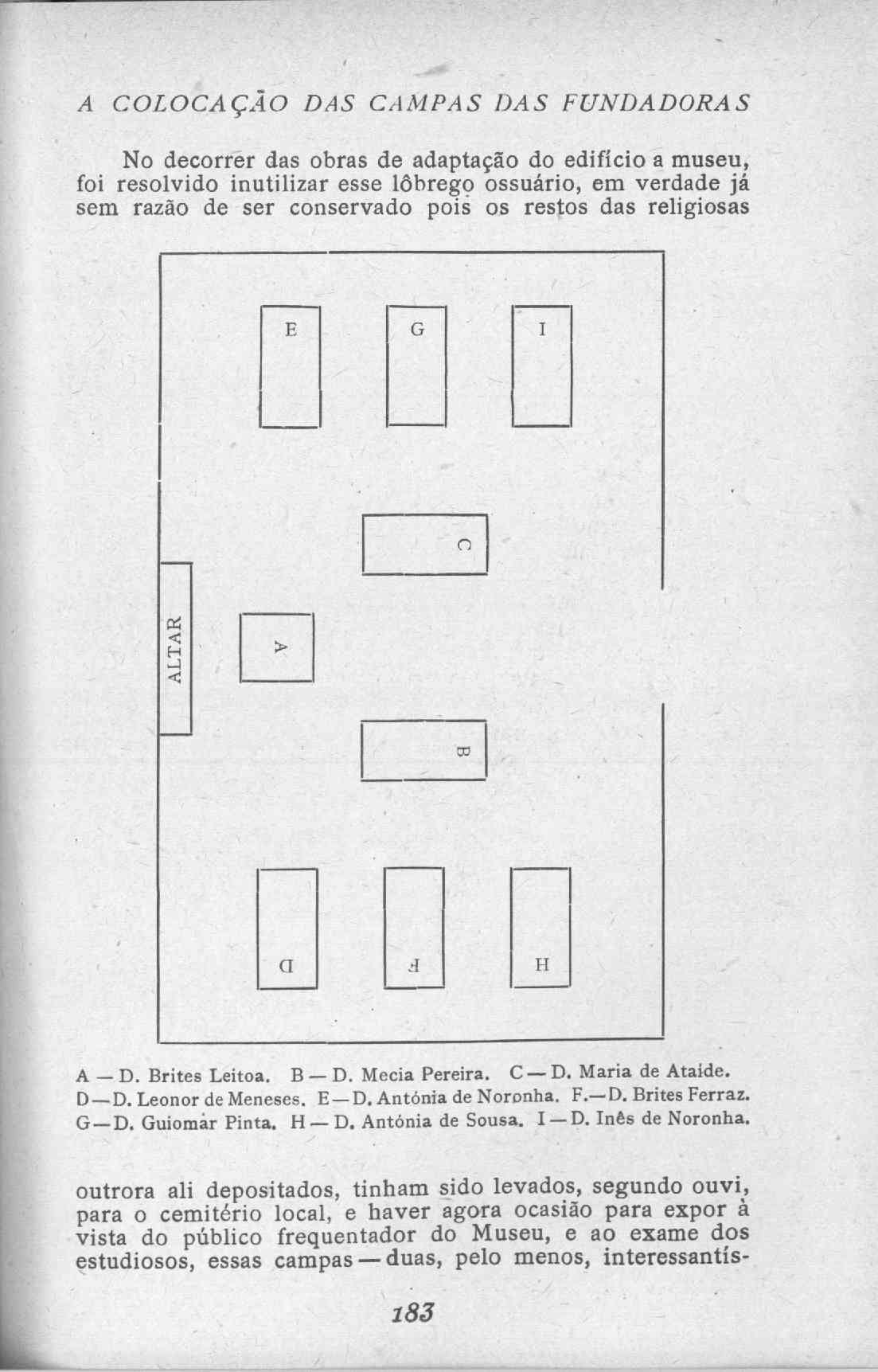 A COLOCAÇÃO DAS CAMPAS DAS FUNDADORAS

No decorrer das obras de adaptação do edifício a museu, foi resolvido inutilizar esse lôbrego ossuário, em verdade já sem razão de ser conservado pois os restos das religiosas

E

G

I

C

ALTAR

A

B

D

F

H

A — D. Brites Leitoa. B — D. Mecia Pereira. C — D. Maria de Ataide. D — D. Leonor de Meneses. E — D. Antónia de Noronha. F.— D. Brites Ferraz. G — D. Guiomar Pinta. H — D. Antónia de Sousa. I — D. Inês de Noronha.

outrora ali depositados, tinham sido levados, segundo ouvi, para o cemitério local, e haver agora ocasião para expor à vista do público frequentador do Museu, e ao exame dos estudiosos, essas campas — duas, pelo menos, interessantís-

183